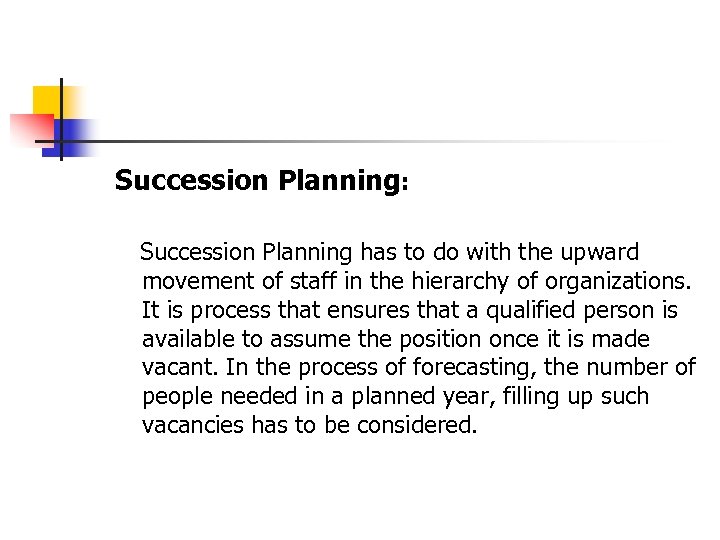 Succession Planning:

Succession Planning has to do with the upward movement of staff in the hierarchy of organizations. It is process that ensures that a qualified person is available to assume the position once it is made vacant. In the process of forecasting, the number of people needed in a planned year, filling up such vacancies has to be considered.